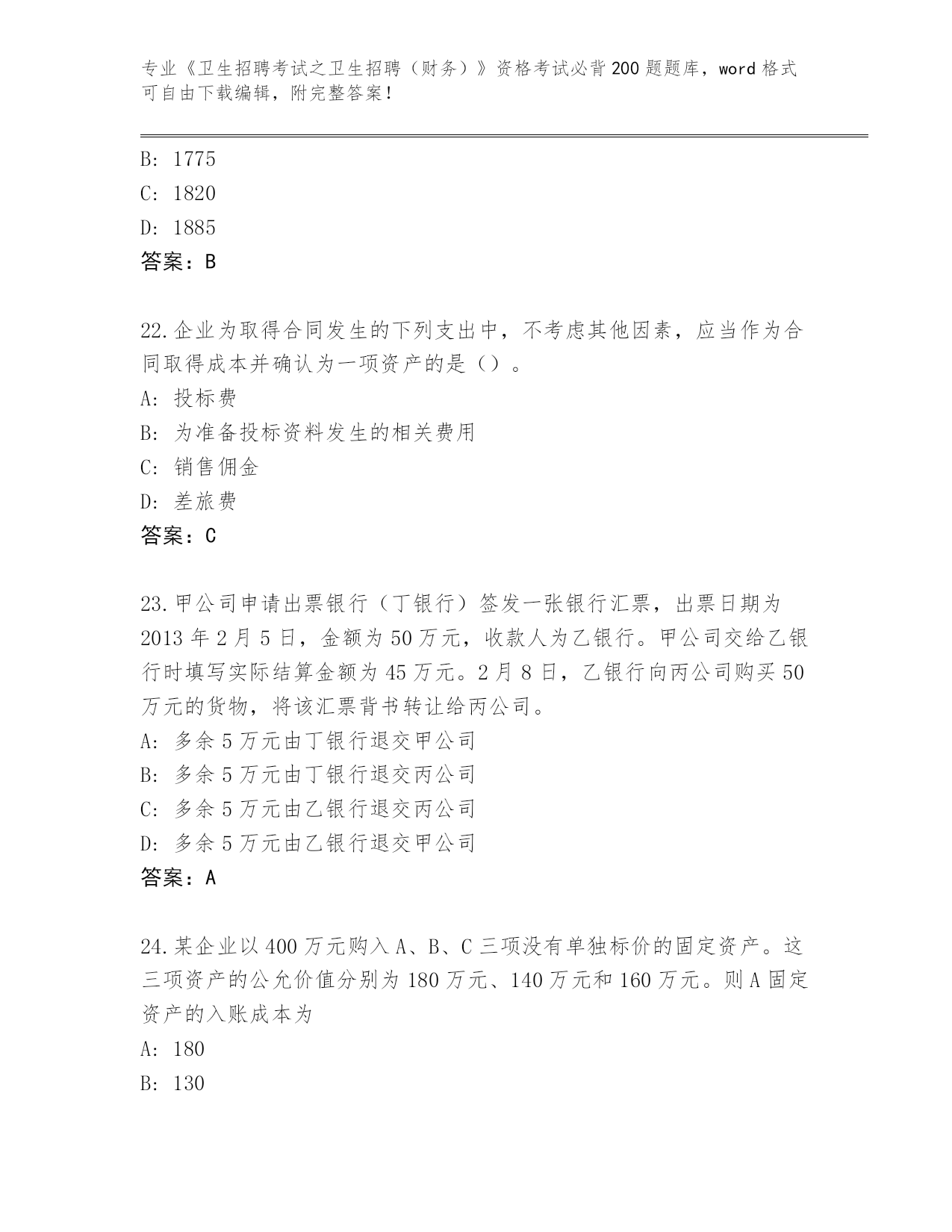 专业《卫生招聘考试之卫生招聘（财务）》资格考试必背200题题库，word格式可自由下载编辑，附完整答案！

B: 1775
C: 1820
D: 1885
答案：B

22.企业为取得合同发生的下列支出中，不考虑其他因素，应当作为合同取得成本并确认为一项资产的是（）。
A: 投标费
B: 为准备投标资料发生的相关费用
C: 销售佣金
D: 差旅费
答案：C

23.甲公司申请出票银行（丁银行）签发一张银行汇票，出票日期为2013年2月5日，金额为50万元，收款人为乙银行。甲公司交给乙银行时填写实际结算金额为45万元。2月8日，乙银行向丙公司购买50万元的货物，将该汇票背书转让给丙公司。
A: 多余5万元由丁银行退交甲公司
B: 多余5万元由丁银行退交丙公司
C: 多余5万元由乙银行退交丙公司
D: 多余5万元由乙银行退交甲公司
答案：A

24.某企业以400万元购入A、B、C三项没有单独标价的固定资产。这三项资产的公允价值分别为180万元、140万元和160万元。则A固定资产的入账成本为
A: 180
B: 130